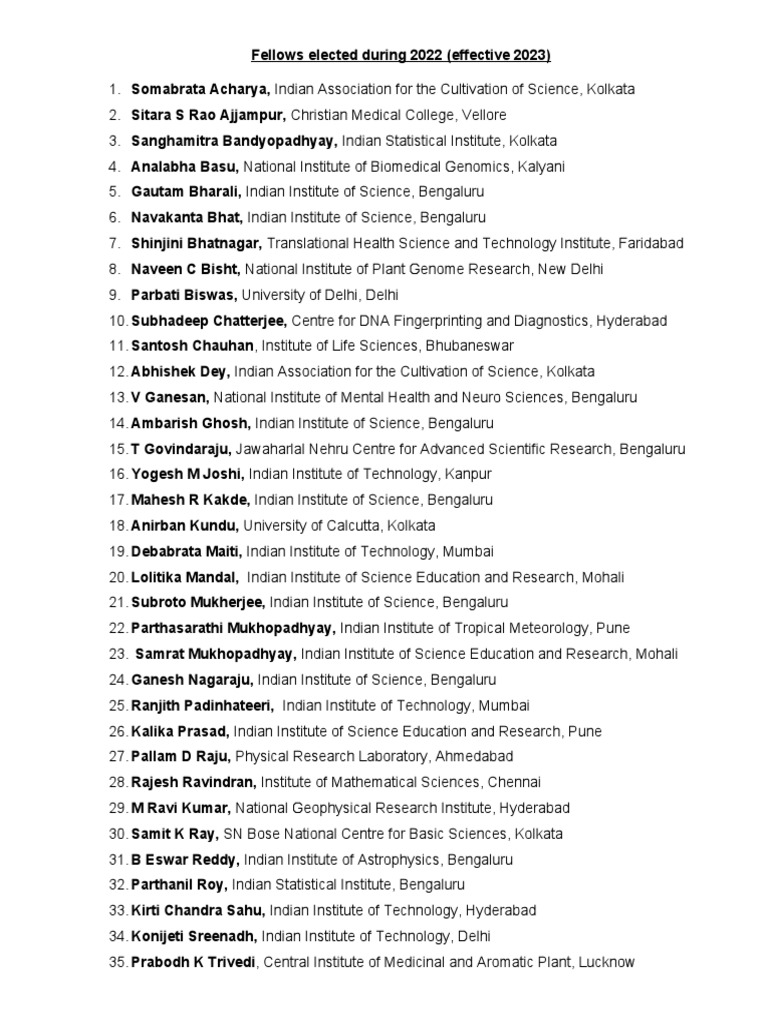 Fellows elected during 2022 (effective 2023)

1. Somabrata Acharya, Indian Association for the Cultivation of Science, Kolkata
2. Sitara S Rao Ajjampur, Christian Medical College, Vellore
3. Sanghamitra Bandyopadhyay, Indian Statistical Institute, Kolkata
4. Analabha Basu, National Institute of Biomedical Genomics, Kalyani
5. Gautam Bharali, Indian Institute of Science, Bengaluru
6. Navakanta Bhat, Indian Institute of Science, Bengaluru
7. Shinjini Bhatnagar, Translational Health Science and Technology Institute, Faridabad
8. Naveen C Bisht, National Institute of Plant Genome Research, New Delhi
9. Parbati Biswas, University of Delhi, Delhi
10. Subhadeep Chatterjee, Centre for DNA Fingerprinting and Diagnostics, Hyderabad
11. Santosh Chauhan, Institute of Life Sciences, Bhubaneswar
12. Abhishek Dey, Indian Association for the Cultivation of Science, Kolkata
13. V Ganesan, National Institute of Mental Health and Neuro Sciences, Bengaluru
14. Ambarish Ghosh, Indian Institute of Science, Bengaluru
15. T Govindaraju, Jawaharlal Nehru Centre for Advanced Scientific Research, Bengaluru
16. Yogesh M Joshi, Indian Institute of Technology, Kanpur
17. Mahesh R Kakde, Indian Institute of Science, Bengaluru
18. Anirban Kundu, University of Calcutta, Kolkata
19. Debabrata Maiti, Indian Institute of Technology, Mumbai
20. Lolitika Mandal, Indian Institute of Science Education and Research, Mohali
21. Subroto Mukherjee, Indian Institute of Science, Bengaluru
22. Parthasarathi Mukhopadhyay, Indian Institute of Tropical Meteorology, Pune
23. Samrat Mukhopadhyay, Indian Institute of Science Education and Research, Mohali
24. Ganesh Nagaraju, Indian Institute of Science, Bengaluru
25. Ranjith Padinhateeri, Indian Institute of Technology, Mumbai
26. Kalika Prasad, Indian Institute of Science Education and Research, Pune
27. Pallam D Raju, Physical Research Laboratory, Ahmedabad
28. Rajesh Ravindran, Institute of Mathematical Sciences, Chennai
29. M Ravi Kumar, National Geophysical Research Institute, Hyderabad
30. Samit K Ray, SN Bose National Centre for Basic Sciences, Kolkata
31. B Eswar Reddy, Indian Institute of Astrophysics, Bengaluru
32. Parthanil Roy, Indian Statistical Institute, Bengaluru
33. Kirti Chandra Sahu, Indian Institute of Technology, Hyderabad
34. Konijeti Sreenadh, Indian Institute of Technology, Delhi
35. Prabodh K Trivedi, Central Institute of Medicinal and Aromatic Plant, Lucknow